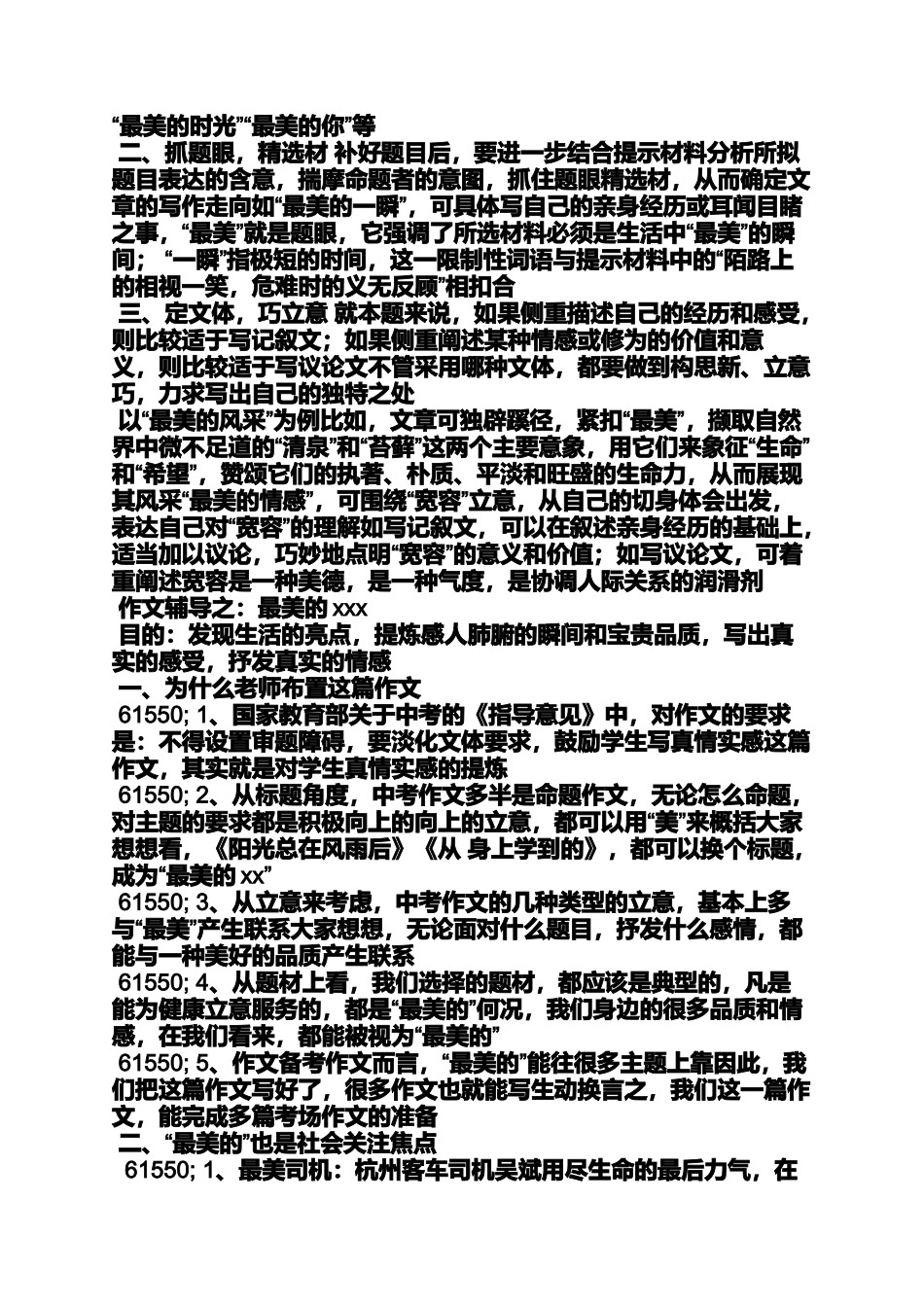 “最美的时光”“最美的你”等

二、抓题眼，精选材 补好题目后，要进一步结合提示材料分析所拟题目表达的含意，揣摩命题者的意图，抓住题眼精选材，从而确定文章的写作走向如“最美的一瞬”，可具体写自己的亲身经历或耳闻目睹之事，“最美”就是题眼，它强调了所选材料必须是生活中“最美”的瞬间；“一瞬”指极短的时间，这一限制性词语与提示材料中的“陌路上的相视一笑，危难时的义无反顾”相扣合

三、定文体，巧立意 就本题来说，如果侧重描述自己的经历和感受，则比较适于写记叙文；如果侧重阐述某种情感或修为的价值和意义，则比较适于写议论文不管采用哪种文体，都要做到构思新、立意巧，力求写出自己的独特之处

以“最美的风采”为例比如，文章可独辟蹊径，紧扣“最美”，撷取自然界中微不足道的“清泉”和“苔藓”这两个主要意象，用它们来象征“生命”和“希望”，赞颂它们的执著、朴质、平淡和旺盛的生命力，从而展现其风采“最美的情感”，可围绕“宽容”立意，从自己的切身体会出发，表达自己对“宽容”的理解如写记叙文，可以在叙述亲身经历的基础上，适当加以议论，巧妙地点明“宽容”的意义和价值；如写议论文，可着重阐述宽容是一种美德，是一种气度，是协调人际关系的润滑剂

作文辅导之：最美的 xxx

目的：发现生活的亮点，提炼感人肺腑的瞬间和宝贵品质，写出真实的感受，抒发真实的情感

一、为什么老师布置这篇作文

61550; 1、国家教育部关于中考的《指导意见》中，对作文的要求是：不得设置审题障碍，要淡化文体要求，鼓励学生写真情实感这篇作文，其实就是对学生真情实感的提炼

61550; 2、从标题角度，中考作文多半是命题作文，无论怎么命题，对主题的要求都是积极向上的向上的立意，都可以用“美”来概括大家想想看，《阳光总在风雨后》《从 身上学到的》，都可以换个标题，成为“最美的 xx”

61550; 3、从立意来考虑，中考作文的几种类型的立意，基本上多与“最美”产生联系大家想想，无论面对什么题目，抒发什么感情，都能与一种美好的品质产生联系

61550; 4、从题材上看，我们选择的题材，都应该是典型的，凡是能为健康立意服务的，都是“最美的”何况，我们身边的很多品质和情感，在我们看来，都能被视为“最美的”

61550; 5、作文备考作文而言，“最美的”能往很多主题上靠因此，我们把这篇作文写好了，很多作文也就能写生动换言之，我们这一篇作文，能完成多篇考场作文的准备

二、“最美的”也是社会关注焦点

61550; 1、最美司机：杭州客车司机吴斌用尽生命的最后力气，在